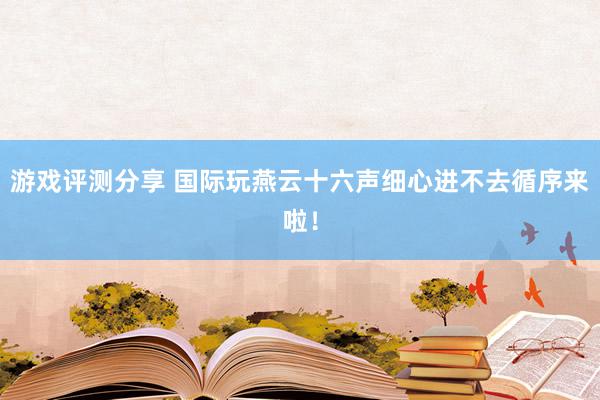 游戏评测分享 国际玩燕云十六声细心进不去循序来啦！